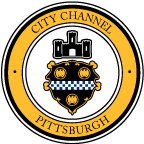 CITY CHANNEL
PITTSBURGH